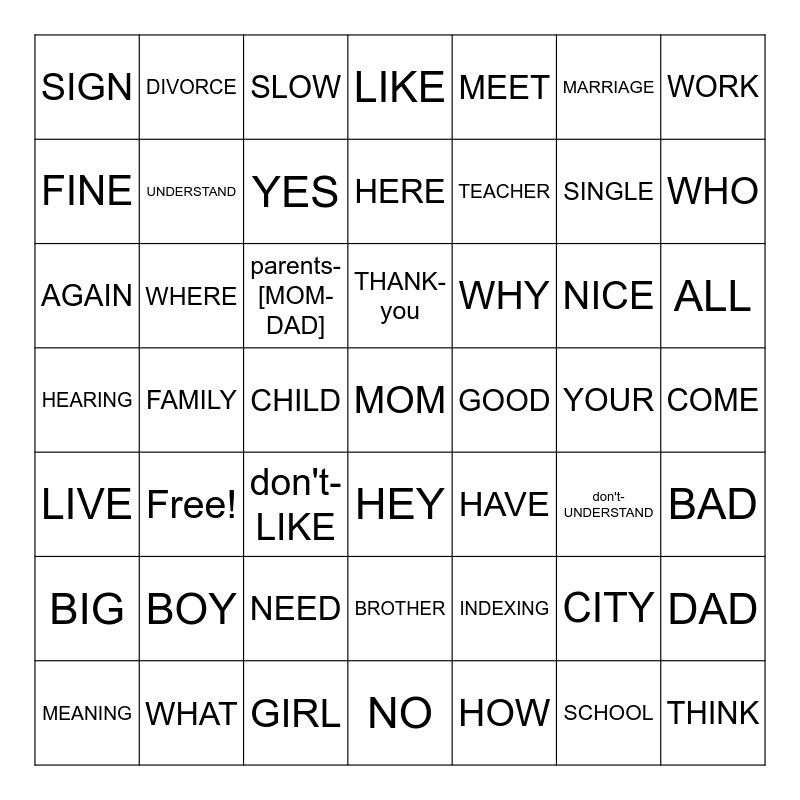 | SIGN | DIVORCE | SLOW | LIKE | MEET | MARRIAGE | WORK |
|---|---|---|---|---|---|---|
| FINE | UNDERSTAND | YES | HERE | TEACHER | SINGLE | WHO |
| AGAIN | WHERE | parents-[MOM-DAD] | THANK-you | WHY | NICE | ALL |
| HEARING | FAMILY | CHILD | MOM | GOOD | YOUR | COME |
| LIVE | Free! | don't-LIKE | HEY | HAVE | don't-UNDERSTAND | BAD |
| BIG | BOY | NEED | BROTHER | INDEXING | CITY | DAD |
| MEANING | WHAT | GIRL | NO | HOW | SCHOOL | THINK |